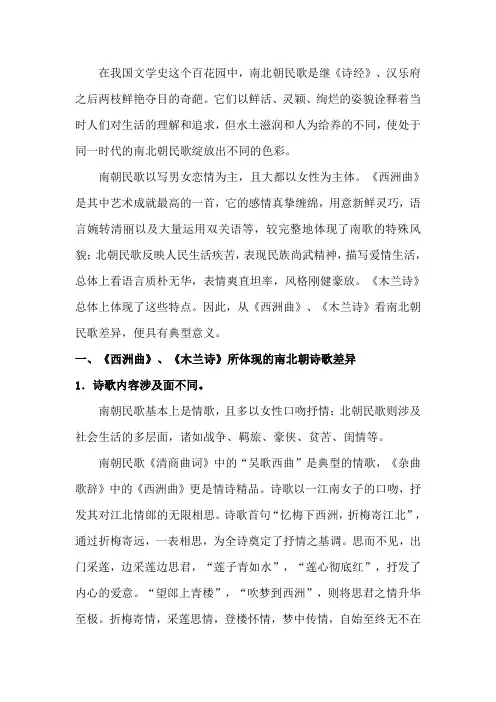 在我国文学史这个百花园中，南北朝民歌是继《诗经》、汉乐府之后两枝鲜艳夺目的奇葩。它们以鲜活、灵颖、绚烂的姿貌诠释着当时人们对生活的理解和追求，但水土滋润和人为给养的不同，使处于同一时代的南北朝民歌绽放出不同的色彩。

南朝民歌以写男女恋情为主，且大都以女性为主体。《西洲曲》是其中艺术成就最高的一首，它的感情真挚缠绵，用意新鲜灵巧，语言婉转清丽以及大量运用双关语等，较完整地体现了南歌的特殊风貌；北朝民歌反映人民生活疾苦，表现民族尚武精神，描写爱情生活，总体上看语言质朴无华，表情爽直坦率，风格刚健豪放。《木兰诗》总体上体现了这些特点。因此，从《西洲曲》、《木兰诗》看南北朝民歌差异，便具有典型意义。

一、《西洲曲》、《木兰诗》所体现的南北朝诗歌差异

1．诗歌内容涉及面不同。

南朝民歌基本上是情歌，且多以女性口吻抒情；北朝民歌则涉及社会生活的多层面，诸如战争、羁旅、豪侠、贫苦、闺情等。

南朝民歌《清商曲词》中的“吴歌西曲”是典型的情歌，《杂曲歌辞》中的《西洲曲》更是情诗精品。诗歌以一江南女子的口吻，抒发其对江北情郎的无限相思。诗歌首句“忆梅下西洲，折梅寄江北”，通过折梅寄远，一表相思，为全诗奠定了抒情之基调。思而不见，出门采莲，边采莲边思君，“莲子青如水”，“莲心彻底红”，抒发了内心的爱意。“望郎上青楼”，“吹梦到西洲”，则将思君之情升华至极。折梅寄情，采莲思情，登楼怀情，梦中传情，自始至终无不在